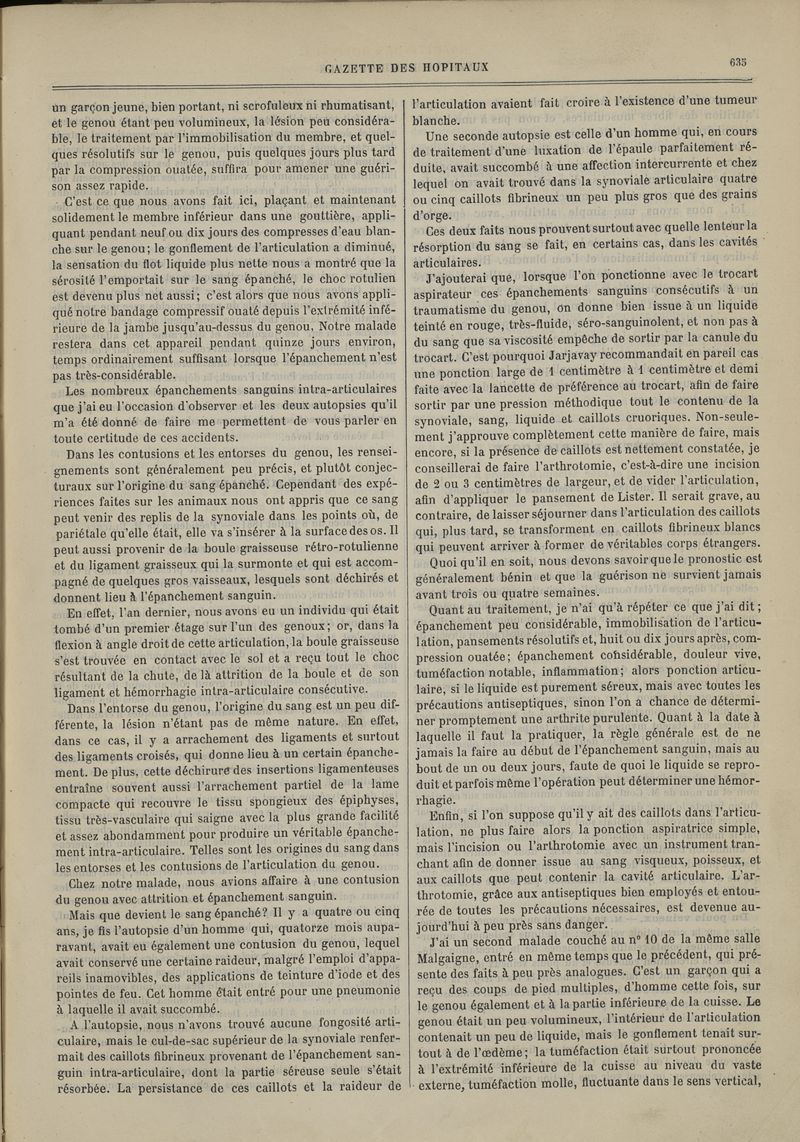 GAZETTE DES HOPITAUX

635

un garçon jeune, bien portant, ni scrofuleux ni rhumatisant, et le genou étant peu volumineux, la lésion peu considérable, le traitement par l'immobilisation du membre, et quelques résolutifs sur le genou, puis quelques jours plus tard par la compression ouatée, suffira pour amener une guérison assez rapide.

C'est ce que nous avons fait ici, plaçant et maintenant solidement le membre inférieur dans une gouttière, appliquant pendant neuf ou dix jours des compresses d'eau blanche sur le genou; le gonflement de l'articulation a diminué, la sensation du flot liquide plus nette nous a montré que la sérosité l'emportait sur le sang épanché, le choc rotulien est devenu plus net aussi; c'est alors que nous avons appliqué notre bandage compressif ouaté depuis l'extrémité inférieure de la jambe jusqu'au-dessus du genou. Notre malade restera dans cet appareil pendant quinze jours environ, temps ordinairement suffisant lorsque l'épanchement n'est pas très-considérable.

Les nombreux épanchements sanguins intra-articulaires que j'ai eu l'occasion d'observer et les deux autopsies qu'il m'a été donné de faire me permettent de vous parler en toute certitude de ces accidents.

Dans les contusions et les entorses du genou, les renseignements sont généralement peu précis, et plutôt conjecturaux sur l'origine du sang épanché. Cependant des expériences faites sur les animaux nous ont appris que ce sang peut venir des replis de la synoviale dans les points où, de pariétale qu'elle était, elle va s'insérer à la surface des os. Il peut aussi provenir de la boule graisseuse rétro-rotulienne et du ligament graisseux qui la surmonte et qui est accompagné de quelques gros vaisseaux, lesquels sont déchirés et donnent lieu à l'épanchement sanguin.

En effet, l'an dernier, nous avons eu un individu qui était tombé d'un premier étage sur l'un des genoux; or, dans la flexion à angle droit de cette articulation, la boule graisseuse s'est trouvée en contact avec le sol et a reçu tout le choc résultant de la chute, de là attrition de la boule et de son ligament et hémorrhagie intra-articulaire consécutive.

Dans l'entorse du genou, l'origine du sang est un peu différente, la lésion n'étant pas de même nature. En effet, dans ce cas, il y a arrachement des ligaments et surtout des ligaments croisés, qui donne lieu à un certain épanchement. De plus, cette déchirure des insertions ligamenteuses entraîne souvent aussi l'arrachement partiel de la lame compacte qui recouvre le tissu spongieux des épiphyses, tissu très-vasculaire qui saigne avec la plus grande facilité et assez abondamment pour produire un véritable épanchement intra-articulaire. Telles sont les origines du sang dans les entorses et les contusions de l'articulation du genou.

Chez notre malade, nous avions affaire à une contusion du genou avec attrition et épanchement sanguin.

Mais que devient le sang épanché? Il y a quatre ou cinq ans, je fis l'autopsie d'un homme qui, quatorze mois auparavant, avait eu également une contusion du genou, lequel avait conservé une certaine raideur, malgré l'emploi d'appareils inamovibles, des applications de teinture d'iode et des pointes de feu. Cet homme était entré pour une pneumonie à laquelle il avait succombé.

A l'autopsie, nous n'avons trouvé aucune fongosité articulaire, mais le cul-de-sac supérieur de la synoviale renfermait des caillots fibrineux provenant de l'épanchement sanguin intra-articulaire, dont la partie séreuse seule s'était résorbée. La persistance de ces caillots et la raideur de l'articulation avaient fait croire à l'existence d'une tumeur blanche.

Une seconde autopsie est celle d'un homme qui, en cours de traitement d'une luxation de l'épaule parfaitement réduite, avait succombé à une affection intercurrente et chez lequel on avait trouvé dans la synoviale articulaire quatre ou cinq caillots fibrineux un peu plus gros que des grains d'orge.

Ces deux faits nous prouvent surtout avec quelle lenteur la résorption du sang se fait, en certains cas, dans les cavités articulaires.

J'ajouterai que, lorsque l'on ponctionne avec le trocart aspirateur ces épanchements sanguins consécutifs à un traumatisme du genou, on donne bien issue à un liquide teinté en rouge, très-fluide, séro-sanguinolent, et non pas à du sang que sa viscosité empêche de sortir par la canule du trocart. C'est pourquoi Jarjavay recommandait en pareil cas une ponction large de 1 centimètre à 1 centimètre et demi faite avec la lancette de préférence au trocart, afin de faire sortir par une pression méthodique tout le contenu de la synoviale, sang, liquide et caillots cruoriques. Non-seulement j'approuve complètement cette manière de faire, mais encore, si la présence de caillots est nettement constatée, je conseillerai de faire l'arthrotomie, c'est-à-dire une incision de 2 ou 3 centimètres de largeur, et de vider l'articulation, afin d'appliquer le pansement de Lister. Il serait grave, au contraire, de laisser séjourner dans l'articulation des caillots qui, plus tard, se transforment en caillots fibrineux blancs qui peuvent arriver à former de véritables corps étrangers.

Quoi qu'il en soit, nous devons savoir que le pronostic est généralement bénin et que la guérison ne survient jamais avant trois ou quatre semaines.

Quant au traitement, je n'ai qu'à répéter ce que j'ai dit; épanchement peu considérable, immobilisation de l'articulation, pansements résolutifs et, huit ou dix jours après, compression ouatée; épanchement considérable, douleur vive, tuméfaction notable, inflammation; alors ponction articulaire, si le liquide est purement séreux, mais avec toutes les précautions antiseptiques, sinon l'on a chance de déterminer promptement une arthrite purulente. Quant à la date à laquelle il faut la pratiquer, la règle générale est de ne jamais la faire au début de l'épanchement sanguin, mais au bout de un ou deux jours, faute de quoi le liquide se reproduit et parfois même l'opération peut déterminer une hémorrhagie.

Enfin, si l'on suppose qu'il y ait des caillots dans l'articulation, ne plus faire alors la ponction aspiratrice simple, mais l'incision ou l'arthrotomie avec un instrument tranchant afin de donner issue au sang visqueux, poisseux, et aux caillots que peut contenir la cavité articulaire. L'arthrotomie, grâce aux antiseptiques bien employés et entourée de toutes les précautions nécessaires, est devenue aujourd'hui à peu près sans danger.

J'ai un second malade couché au n° 10 de la même salle Malgaigne, entré en même temps que le précédent, qui présente des faits à peu près analogues. C'est un garçon qui a reçu des coups de pied multiples, d'homme cette fois, sur le genou également et à la partie inférieure de la cuisse. Le genou était un peu volumineux, l'intérieur de l'articulation contenait un peu de liquide, mais le gonflement tenait surtout à de l'œdème; la tuméfaction était surtout prononcée à l'extrémité inférieure de la cuisse au niveau du vaste externe, tuméfaction molle, fluctuante dans le sens vertical,